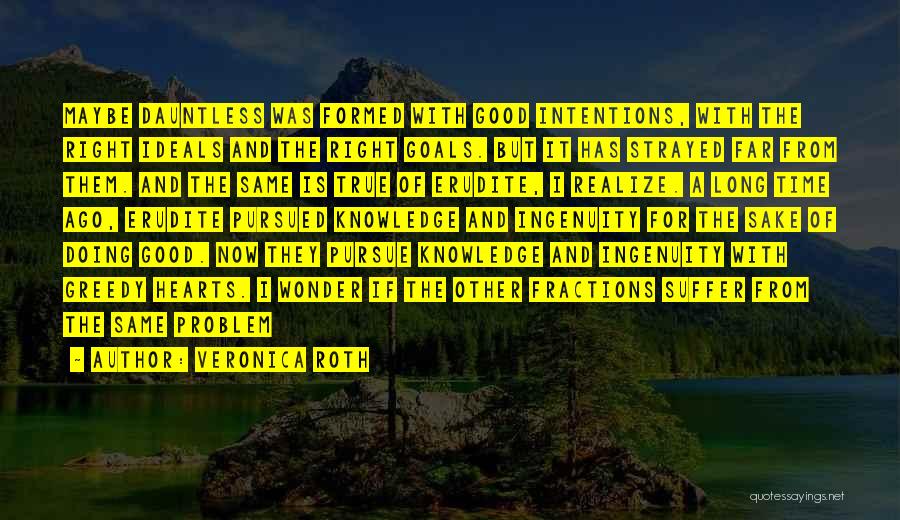 MAYBE DAUNTLESS WAS FORMED WITH GOOD INTENTIONS, WITH THE RIGHT IDEALS AND THE RIGHT GOALS. BUT IT HAS STRAYED FAR FROM THEM. AND THE SAME IS TRUE OF ERUDITE, I REALIZE. A LONG TIME AGO, ERUDITE PURSUED KNOWLEDGE AND INGENUITY FOR THE SAKE OF DOING GOOD. NOW THEY PURSUE KNOWLEDGE AND INGENUITY WITH GREEDY HEARTS. I WONDER IF THE OTHER FRACTIONS SUFFER FROM THE SAME PROBLEM

- AUTHOR: VERONICA ROTH

quotessayings.net